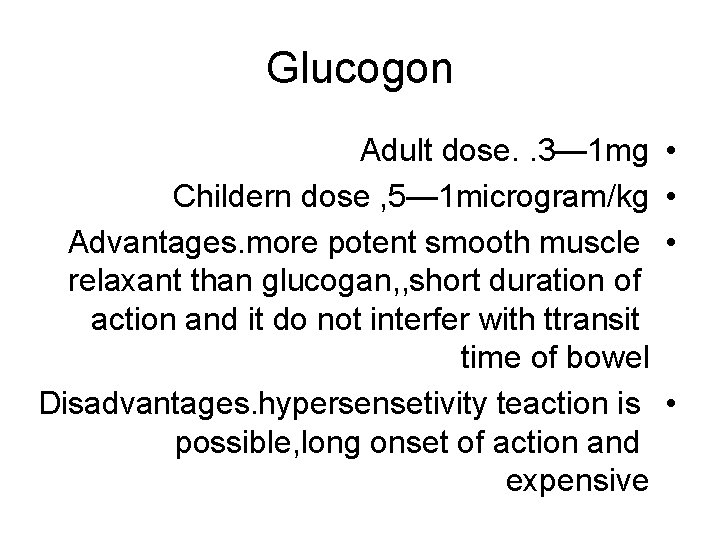 Glucogon

• Adult dose. .3—1mg
• Childern dose ,5—1microgram/kg
• Advantages.more potent smooth muscle relaxant than glucogan,,short duration of action and it do not interfer with ttransit time of bowel
• Disadvantages.hypersensetivity teaction is possible,long onset of action and expensive